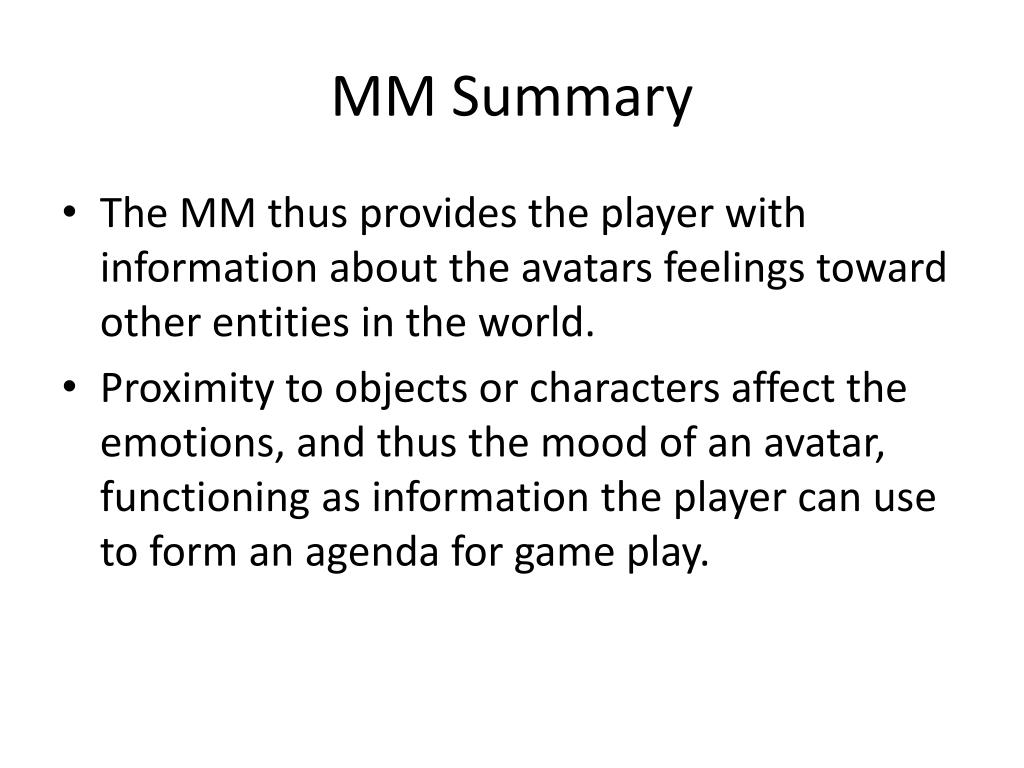 MM Summary

• The MM thus provides the player with information about the avatars feelings toward other entities in the world.

• Proximity to objects or characters affect the emotions, and thus the mood of an avatar, functioning as information the player can use to form an agenda for game play.